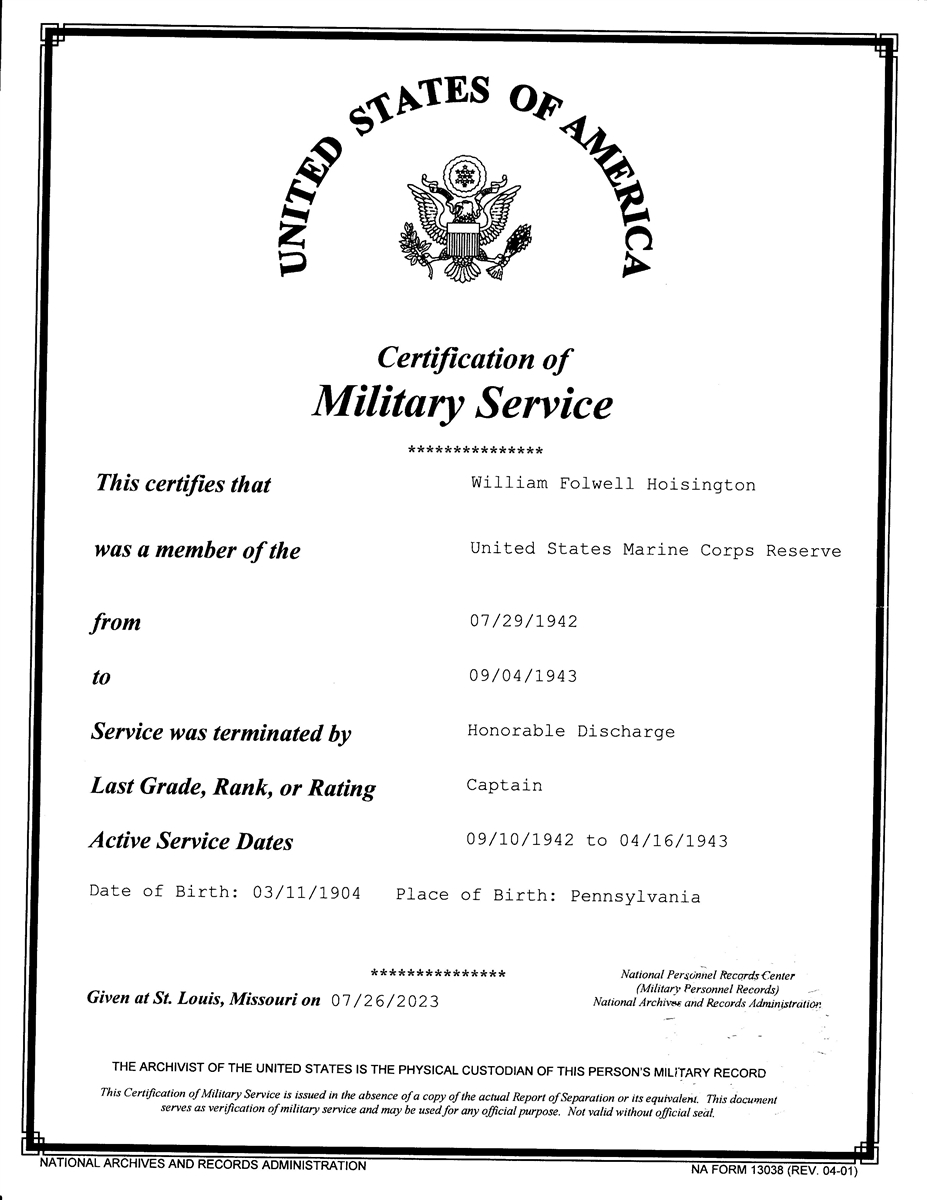 UNITED STATES OF AMERICA

Certification of
Military Service

***************

This certifies that William Folwell Hoisington

was a member of the United States Marine Corps Reserve

from 07/29/1942

to 09/04/1943

Service was terminated by Honorable Discharge

Last Grade, Rank, or Rating Captain

Active Service Dates 09/10/1942 to 04/16/1943

Date of Birth: 03/11/1904 Place of Birth: Pennsylvania

***************

Given at St. Louis, Missouri on 07/26/2023

National Personnel Records Center
(Military Personnel Records)
National Archives and Records Administration

THE ARCHIVIST OF THE UNITED STATES IS THE PHYSICAL CUSTODIAN OF THIS PERSON'S MILITARY RECORD

This Certification of Military Service is issued in the absence of a copy of the actual Report of Separation or its equivalent. This document serves as verification of military service and may be used for any official purpose. Not valid without official seal.

NATIONAL ARCHIVES AND RECORDS ADMINISTRATION

NA FORM 13038 (REV. 04-01)